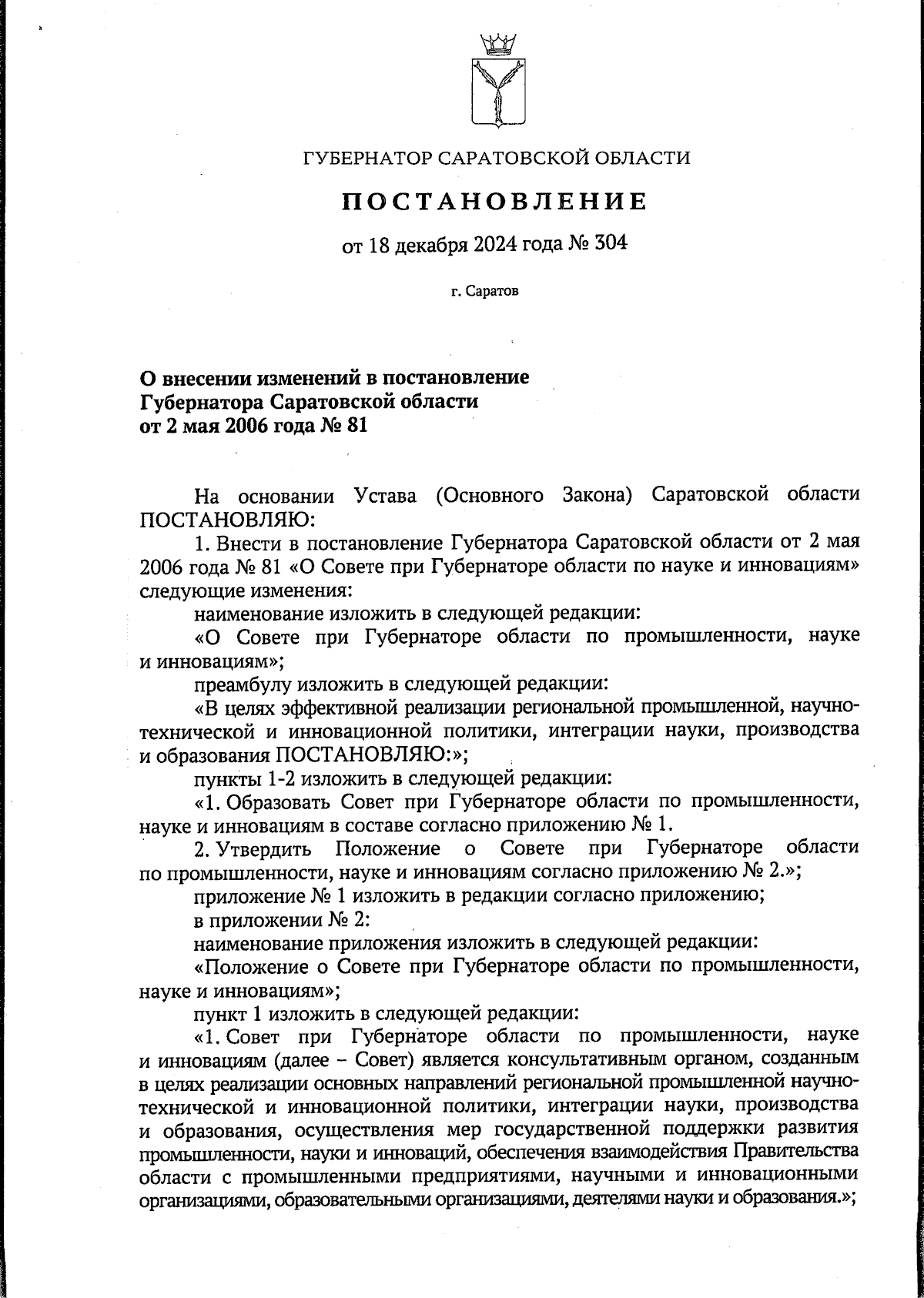 ГУБЕРНАТОР САРАТОВСКОЙ ОБЛАСТИ

ПОСТАНОВЛЕНИЕ

от 18 декабря 2024 года № 304

г. Саратов

О внесении изменений в постановление Губернатора Саратовской области от 2 мая 2006 года № 81

На основании Устава (Основного Закона) Саратовской области ПОСТАНОВЛЯЮ:

1. Внести в постановление Губернатора Саратовской области от 2 мая 2006 года № 81 «О Совете при Губернаторе области по науке и инновациям» следующие изменения:

наименование изложить в следующей редакции:

«О Совете при Губернаторе области по промышленности, науке и инновациям»;

преамбулу изложить в следующей редакции:

«В целях эффективной реализации региональной промышленной, научно-технической и инновационной политики, интеграции науки, производства и образования ПОСТАНОВЛЯЮ:»;

пункты 1-2 изложить в следующей редакции:

«1. Образовать Совет при Губернаторе области по промышленности, науке и инновациям в составе согласно приложению № 1.

2. Утвердить Положение о Совете при Губернаторе области по промышленности, науке и инновациям согласно приложению № 2.»;

приложение № 1 изложить в редакции согласно приложению;

в приложении № 2:

наименование приложения изложить в следующей редакции:

«Положение о Совете при Губернаторе области по промышленности, науке и инновациям»;

пункт 1 изложить в следующей редакции:

«1. Совет при Губернаторе области по промышленности, науке и инновациям (далее – Совет) является консультативным органом, созданным в целях реализации основных направлений региональной промышленной научно-технической и инновационной политики, интеграции науки, производства и образования, осуществления мер государственной поддержки развития промышленности, науки и инноваций, обеспечения взаимодействия Правительства области с промышленными предприятиями, научными и инновационными организациями, образовательными организациями, деятелями науки и образования.»;